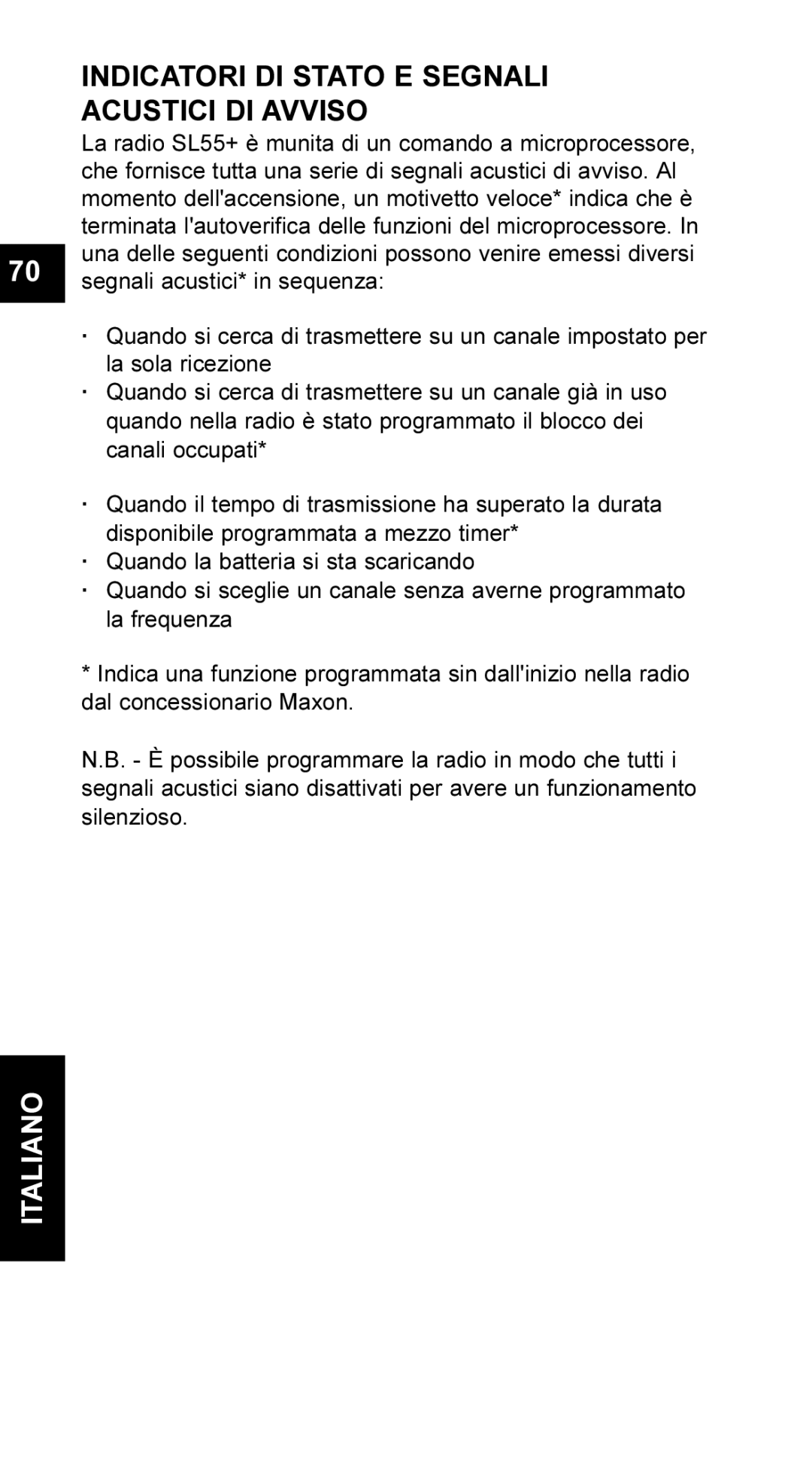 INDICATORI DI STATO E SEGNALI ACUSTICI DI AVVISO

La radio SL55+ è munita di un comando a microprocessore, che fornisce tutta una serie di segnali acustici di avviso. Al momento dell'accensione, un motivetto veloce* indica che è terminata l'autoverifica delle funzioni del microprocessore. In una delle seguenti condizioni possono venire emessi diversi segnali acustici* in sequenza:

70

· Quando si cerca di trasmettere su un canale impostato per la sola ricezione
· Quando si cerca di trasmettere su un canale già in uso quando nella radio è stato programmato il blocco dei canali occupati*

· Quando il tempo di trasmissione ha superato la durata disponibile programmata a mezzo timer*
· Quando la batteria si sta scaricando
· Quando si sceglie un canale senza averne programmato la frequenza

* Indica una funzione programmata sin dall'inizio nella radio dal concessionario Maxon.

N.B. - È possibile programmare la radio in modo che tutti i segnali acustici siano disattivati per avere un funzionamento silenzioso.

ITALIANO